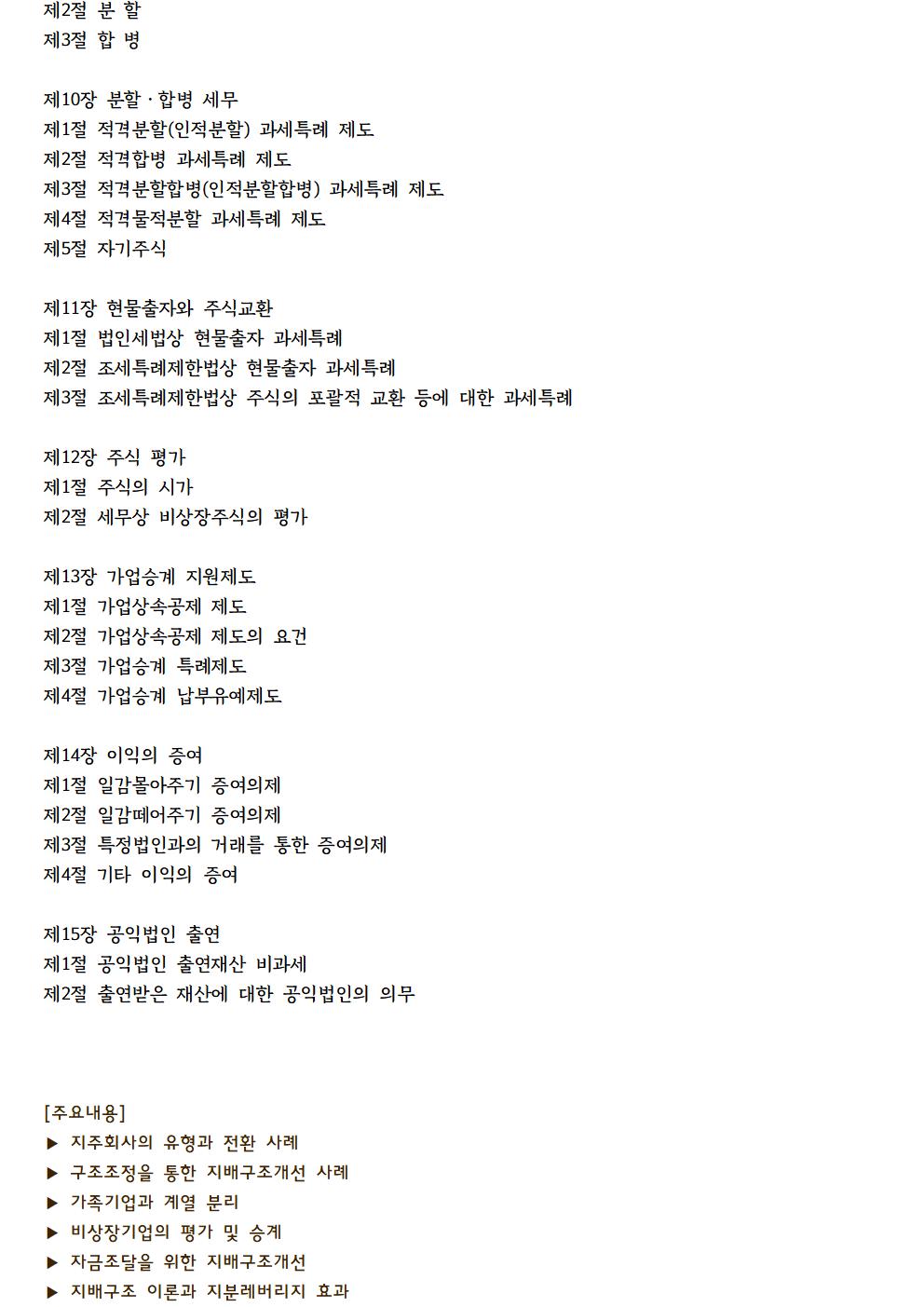 제2절 분 할
제3절 합 병

제10장 분할 · 합병 세무
제1절 적격분할(인적분할) 과세특례 제도
제2절 적격합병 과세특례 제도
제3절 적격분할합병(인적분할합병) 과세특례 제도
제4절 적격물적분할 과세특례 제도
제5절 자기주식

제11장 현물출자와 주식교환
제1절 법인세법상 현물출자 과세특례
제2절 조세특례제한법상 현물출자 과세특례
제3절 조세특례제한법상 주식의 포괄적 교환 등에 대한 과세특례

제12장 주식 평가
제1절 주식의 시가
제2절 세무상 비상장주식의 평가

제13장 가업승계 지원제도
제1절 가업상속공제 제도
제2절 가업상속공제 제도의 요건
제3절 가업승계 특례제도
제4절 가업승계 납부유예제도

제14장 이익의 증여
제1절 일감몰아주기 증여의제
제2절 일감떼어주기 증여의제
제3절 특정법인과의 거래를 통한 증여의제
제4절 기타 이익의 증여

제15장 공익법인 출연
제1절 공익법인 출연재산 비과세
제2절 출연받은 재산에 대한 공익법인의 의무

[주요내용]
▶ 지주회사의 유형과 전환 사례
▶ 구조조정을 통한 지배구조개선 사례
▶ 가족기업과 계열 분리
▶ 비상장기업의 평가 및 승계
▶ 자금조달을 위한 지배구조개선
▶ 지배구조 이론과 지분레버리지 효과